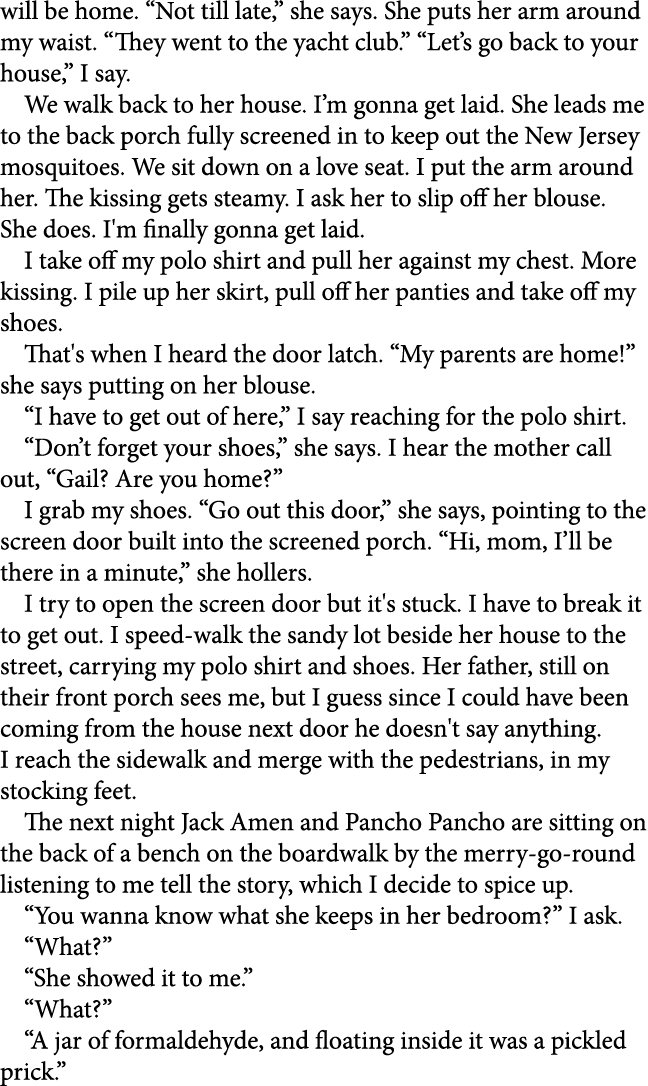 will be home. “Not till late,” she says. She puts her arm around my waist. “They went to the yacht club.” “Let’s go back to your house,” I say.

We walk back to her house. I’m gonna get laid. She leads me to the back porch fully screened in to keep out the New Jersey mosquitoes. We sit down on a love seat. I put the arm around her. The kissing gets steamy. I ask her to slip off her blouse. She does. I'm finally gonna get laid.

I take off my polo shirt and pull her against my chest. More kissing. I pile up her skirt, pull off her panties and take off my shoes.

That's when I heard the door latch. “My parents are home!” she says putting on her blouse.

“I have to get out of here,” I say reaching for the polo shirt.

“Don’t forget your shoes,” she says. I hear the mother call out, “Gail? Are you home?”

I grab my shoes. “Go out this door,” she says, pointing to the screen door built into the screened porch. “Hi, mom, I’ll be there in a minute,” she hollers.

I try to open the screen door but it's stuck. I have to break it to get out. I speed-walk the sandy lot beside her house to the street, carrying my polo shirt and shoes. Her father, still on their front porch sees me, but I guess since I could have been coming from the house next door he doesn't say anything. I reach the sidewalk and merge with the pedestrians, in my stocking feet.

The next night Jack Amen and Pancho Pancho are sitting on the back of a bench on the boardwalk by the merry-go-round listening to me tell the story, which I decide to spice up.

“You wanna know what she keeps in her bedroom?” I ask.

“What?”

“She showed it to me.”

“What?”

“A jar of formaldehyde, and floating inside it was a pickled prick.”